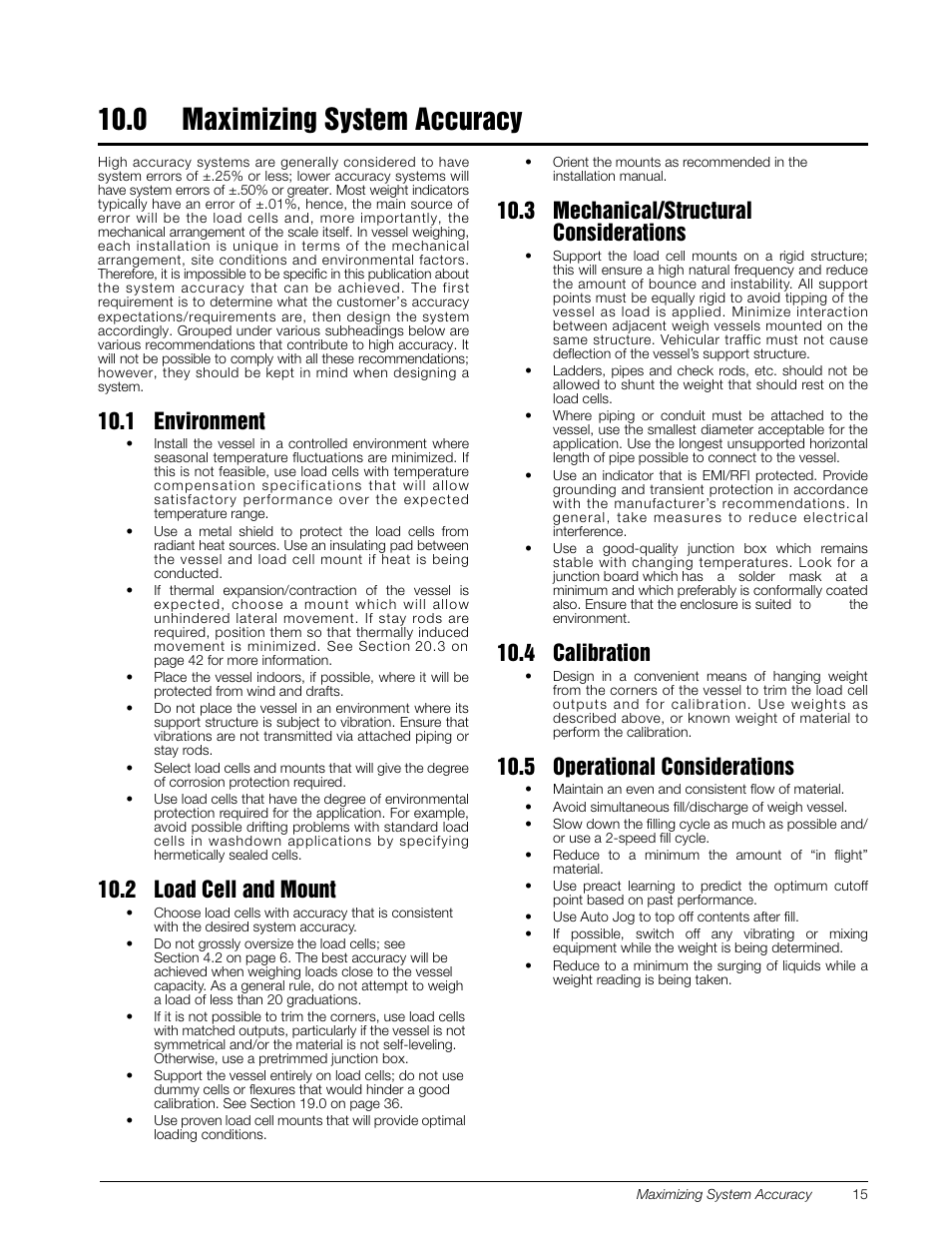 10.0 Maximizing System Accuracy

High accuracy systems are generally considered to have system errors of ±.25% or less; lower accuracy systems will have system errors of ±.50% or greater. Most weight indicators typically have an error of ±.01%, hence, the main source of error will be the load cells and, more importantly, the mechanical arrangement of the scale itself. In vessel weighing, each installation is unique in terms of the mechanical arrangement, site conditions and environmental factors. Therefore, it is impossible to be specific in this publication about the system accuracy that can be achieved. The first requirement is to determine what the customer's accuracy expectations/requirements are, then design the system accordingly. Grouped under various subheadings below are various recommendations that contribute to high accuracy. It will not be possible to comply with all these recommendations; however, they should be kept in mind when designing a system.

10.1 Environment

• Install the vessel in a controlled environment where seasonal temperature fluctuations are minimized. If this is not feasible, use load cells with temperature compensation specifications that will allow satisfactory performance over the expected temperature range.
• Use a metal shield to protect the load cells from radiant heat sources. Use an insulating pad between the vessel and load cell mount if heat is being conducted.
• If thermal expansion/contraction of the vessel is expected, choose a mount which will allow unhindered lateral movement. If stay rods are required, position them so that thermally induced movement is minimized. See Section 20.3 on page 42 for more information.
• Place the vessel indoors, if possible, where it will be protected from wind and drafts.
• Do not place the vessel in an environment where its support structure is subject to vibration. Ensure that vibrations are not transmitted via attached piping or stay rods.
• Select load cells and mounts that will give the degree of corrosion protection required.
• Use load cells that have the degree of environmental protection required for the application. For example, avoid possible drifting problems with standard load cells in washdown applications by specifying hermetically sealed cells.

10.2 Load Cell and Mount

• Choose load cells with accuracy that is consistent with the desired system accuracy.
• Do not grossly oversize the load cells; see Section 4.2 on page 6. The best accuracy will be achieved when weighing loads close to the vessel capacity. As a general rule, do not attempt to weigh a load of less than 20 graduations.
• If it is not possible to trim the corners, use load cells with matched outputs, particularly if the vessel is not symmetrical and/or the material is not self-leveling. Otherwise, use a pretrimmed junction box.
• Support the vessel entirely on load cells; do not use dummy cells or flexures that would hinder a good calibration. See Section 19.0 on page 36.
• Use proven load cell mounts that will provide optimal loading conditions.

• Orient the mounts as recommended in the installation manual.

10.3 Mechanical/Structural Considerations

• Support the load cell mounts on a rigid structure; this will ensure a high natural frequency and reduce the amount of bounce and instability. All support points must be equally rigid to avoid tipping of the vessel as load is applied. Minimize interaction between adjacent weigh vessels mounted on the same structure. Vehicular traffic must not cause deflection of the vessel's support structure.
• Ladders, pipes and check rods, etc. should not be allowed to shunt the weight that should rest on the load cells.
• Where piping or conduit must be attached to the vessel, use the smallest diameter acceptable for the application. Use the longest unsupported horizontal length of pipe possible to connect to the vessel.
• Use an indicator that is EMI/RFI protected. Provide grounding and transient protection in accordance with the manufacturer's recommendations. In general, take measures to reduce electrical interference.
• Use a good-quality junction box which remains stable with changing temperatures. Look for a junction board which has a solder mask at a minimum and which preferably is conformally coated also. Ensure that the enclosure is suited to the environment.

10.4 Calibration

• Design in a convenient means of hanging weight from the corners of the vessel to trim the load cell outputs and for calibration. Use weights as described above, or known weight of material to perform the calibration.

10.5 Operational Considerations

• Maintain an even and consistent flow of material.
• Avoid simultaneous fill/discharge of weigh vessel.
• Slow down the filling cycle as much as possible and/or use a 2-speed fill cycle.
• Reduce to a minimum the amount of "in flight" material.
• Use preact learning to predict the optimum cutoff point based on past performance.
• Use Auto Jog to top off contents after fill.
• If possible, switch off any vibrating or mixing equipment while the weight is being determined.
• Reduce to a minimum the surging of liquids while a weight reading is being taken.

Maximizing System Accuracy 15